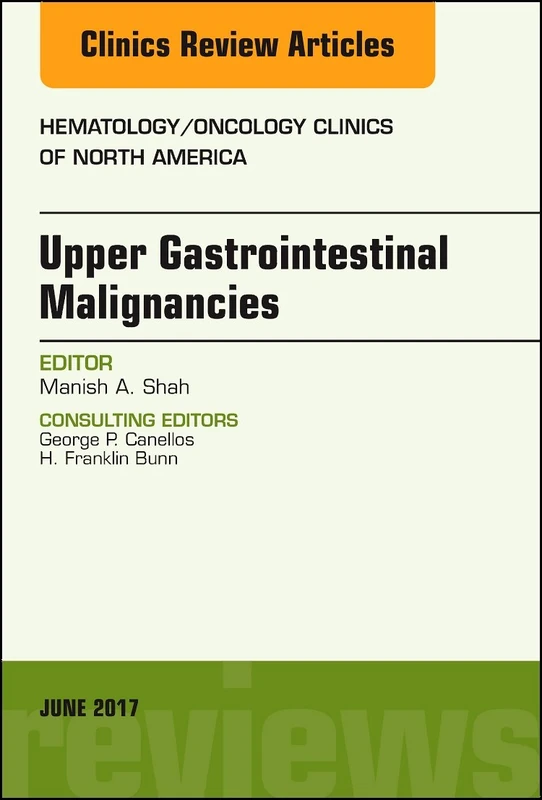 Clinics Review Articles

HEMATOLOGY/ONCOLOGY CLINICS OF NORTH AMERICA

Upper Gastrointestinal Malignancies

EDITOR
Manish A. Shah

CONSULTING EDITORS
George P. Canellos
H. Franklin Bunn

JUNE 2017

reviews